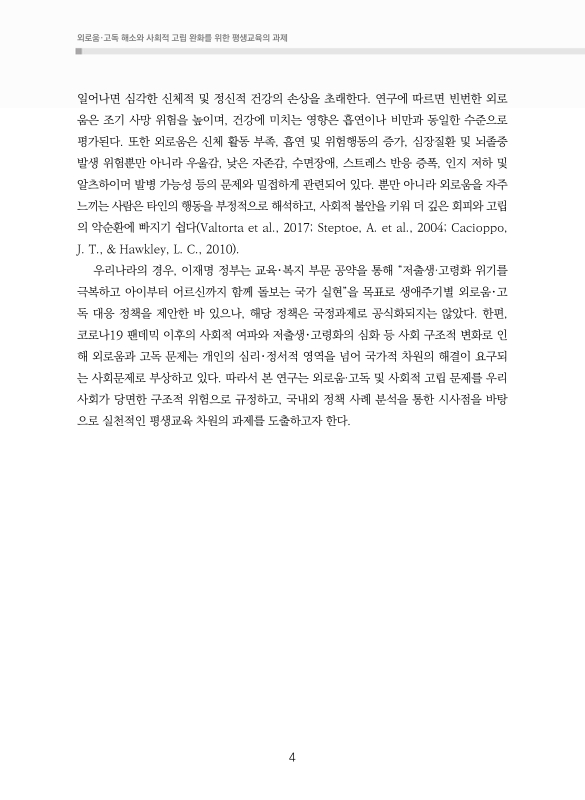 외로움·고독 해소와 사회적 고립 완화를 위한 평생교육의 과제

일어나면 심각한 신체적 및 정신적 건강의 손상을 초래한다. 연구에 따르면 빈번한 외로움은 조기 사망 위험을 높이며, 건강에 미치는 영향은 흡연이나 비만과 동일한 수준으로 평가된다. 또한 외로움은 신체 활동 부족, 흡연 및 위험행동의 증가, 심장질환 및 뇌졸중 발생 위험뿐만 아니라 우울감, 낮은 자존감, 수면장애, 스트레스 반응 증폭, 인지 저하 및 알츠하이머 발병 가능성 등의 문제와 밀접하게 관련되어 있다. 뿐만 아니라 외로움을 자주 느끼는 사람은 타인의 행동을 부정적으로 해석하고, 사회적 불안을 키워 더 깊은 회피와 고립의 악순환에 빠지기 쉽다(Valtorta et al., 2017; Steptoe, A. et al., 2004; Cacioppo, J. T., & Hawkley, L. C., 2010).

우리나라의 경우, 이재명 정부는 교육·복지 부문 공약을 통해 "저출생·고령화 위기를 극복하고 아이부터 어르신까지 함께 돌보는 국가 실현"을 목표로 생애주기별 외로움·고독 대응 정책을 제안한 바 있으나, 해당 정책은 국정과제로 공식화되지는 않았다. 한편, 코로나19 팬데믹 이후의 사회적 여파와 저출생·고령화의 심화 등 사회 구조적 변화로 인해 외로움과 고독 문제는 개인의 심리·정서적 영역을 넘어 국가적 차원의 해결이 요구되는 사회문제로 부상하고 있다. 따라서 본 연구는 외로움·고독 및 사회적 고립 문제를 우리 사회가 당면한 구조적 위험으로 규정하고, 국내외 정책 사례 분석을 통한 시사점을 바탕으로 실천적인 평생교육 차원의 과제를 도출하고자 한다.

4